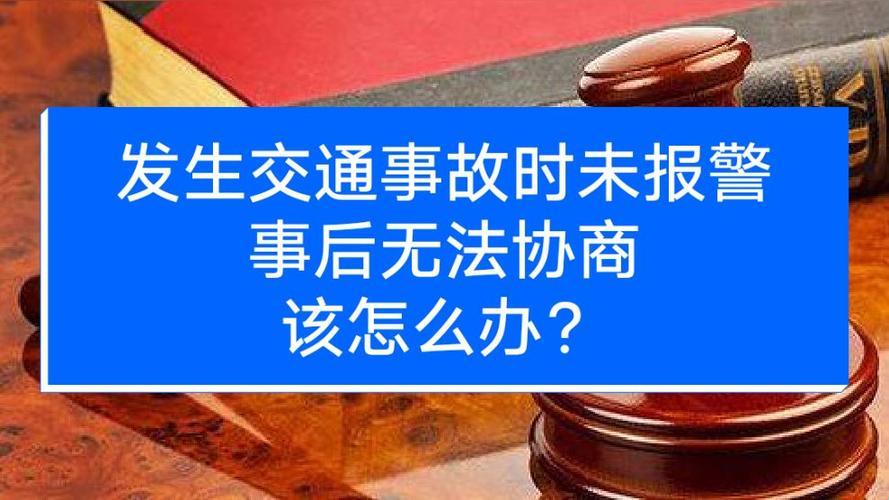 发生交通事故时未报警
事后无法协商
该怎么办？